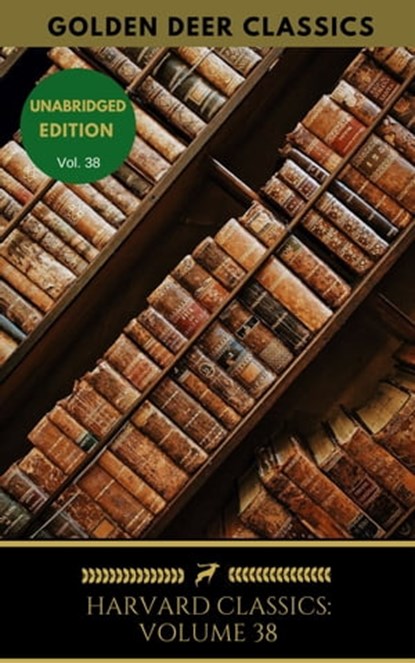 GOLDEN DEER CLASSICS

UNABRIDGED EDITION
Vol. 38

HARVARD CLASSICS:
VOLUME 38